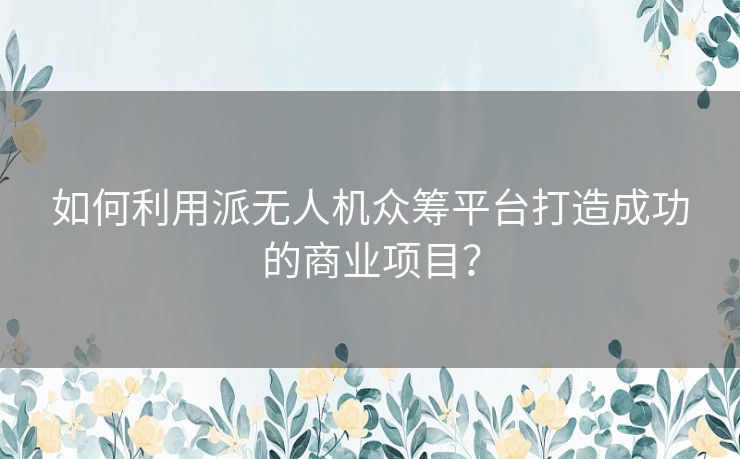 如何利用派无人机众筹平台打造成功的商业项目？